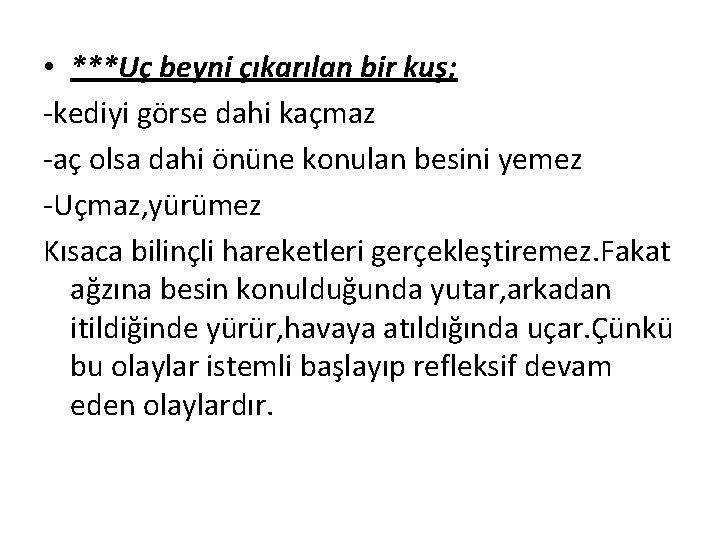 • ***Uç beyni çıkarılan bir kuş;

-kediyi görse dahi kaçmaz

-aç olsa dahi önüne konulan besini yemez

-Uçmaz,yürümez

Kısaca bilinçli hareketleri gerçekleştiremez.Fakat ağzına besin konulduğunda yutar,arkadan itildiğinde yürür,havaya atıldığında uçar.Çünkü bu olaylar istemli başlayıp refleksif devam eden olaylardır.